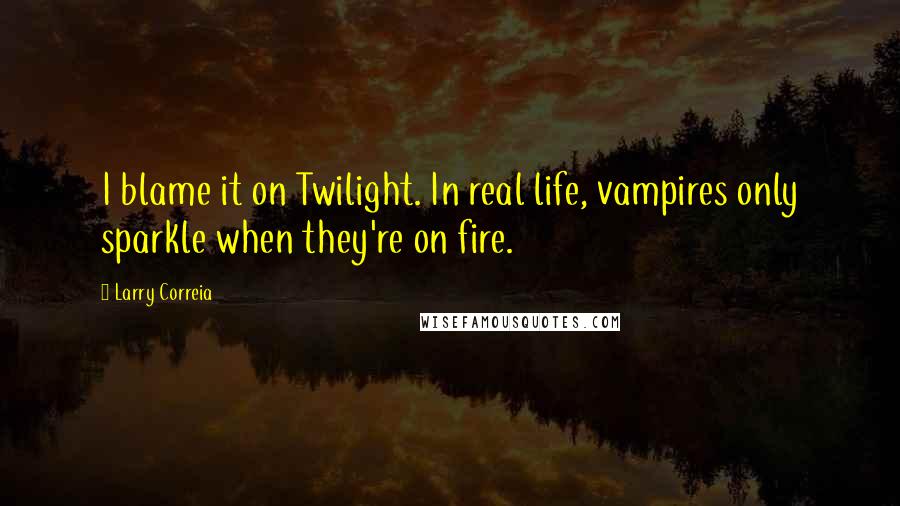 I blame it on Twilight. In real life, vampires only sparkle when they're on fire.

Larry Correia

WISEFAMOUSQUOTES.COM